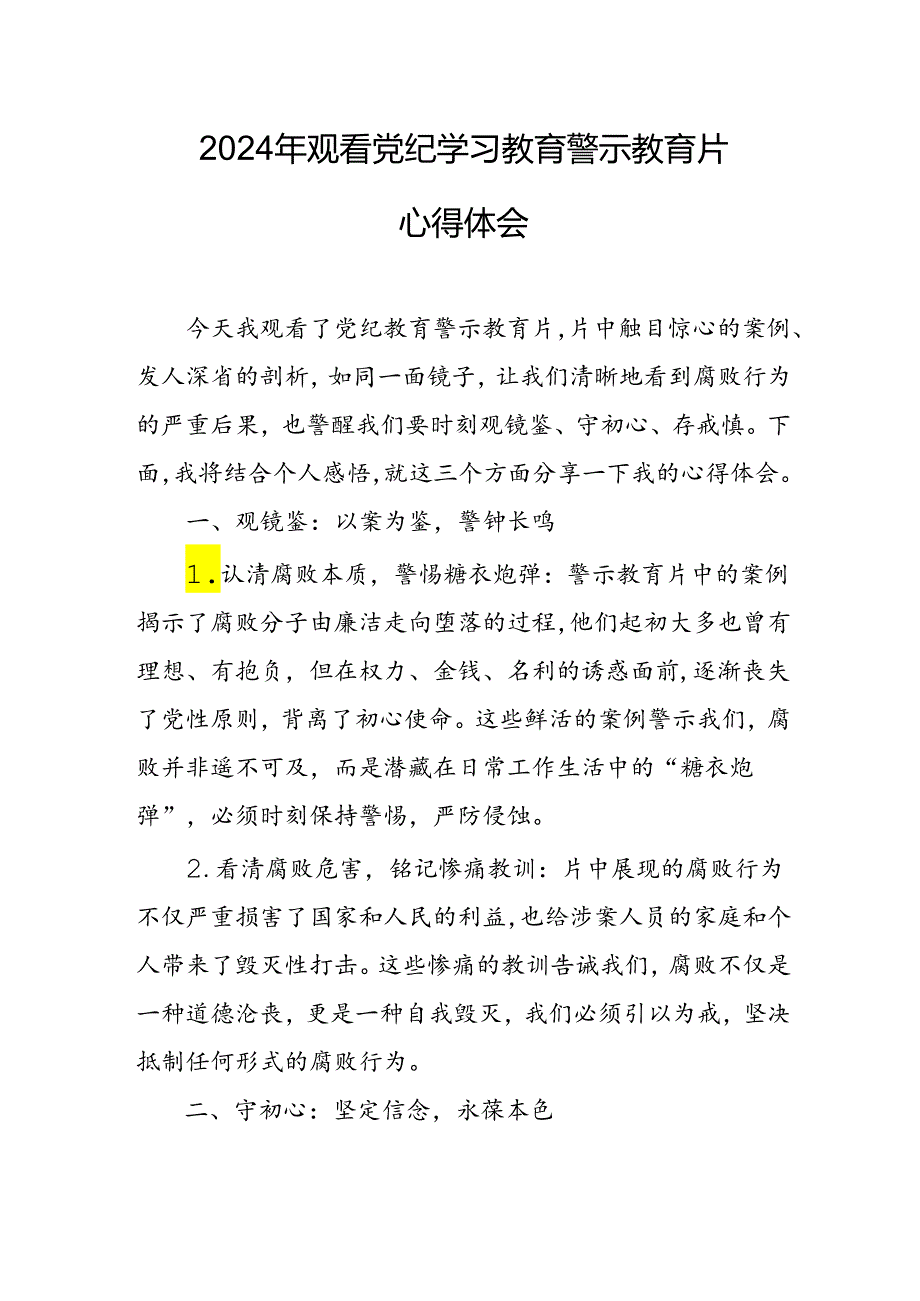 2024年观看党纪学习教育警示教育片

心得体会

今天我观看了党纪教育警示教育片，片中触目惊心的案例、发人深省的剖析，如同一面镜子，让我们清晰地看到腐败行为的严重后果，也警醒我们要时刻观镜鉴、守初心、存戒慎。下面，我将结合个人感悟，就这三个方面分享一下我的心得体会。

一、观镜鉴：以案为鉴，警钟长鸣

1.认清腐败本质，警惕糖衣炮弹：警示教育片中的案例揭示了腐败分子由廉洁走向堕落的过程，他们起初大多也曾有理想、有抱负，但在权力、金钱、名利的诱惑面前，逐渐丧失了党性原则，背离了初心使命。这些鲜活的案例警示我们，腐败并非遥不可及，而是潜藏在日常工作生活中的“糖衣炮弹”，必须时刻保持警惕，严防侵蚀。

2.看清腐败危害，铭记惨痛教训：片中展现的腐败行为不仅严重损害了国家和人民的利益，也给涉案人员的家庭和个人带来了毁灭性打击。这些惨痛的教训告诫我们，腐败不仅是一种道德沦丧，更是一种自我毁灭，我们必须引以为戒，坚决抵制任何形式的腐败行为。

二、守初心：坚定信念，永葆本色